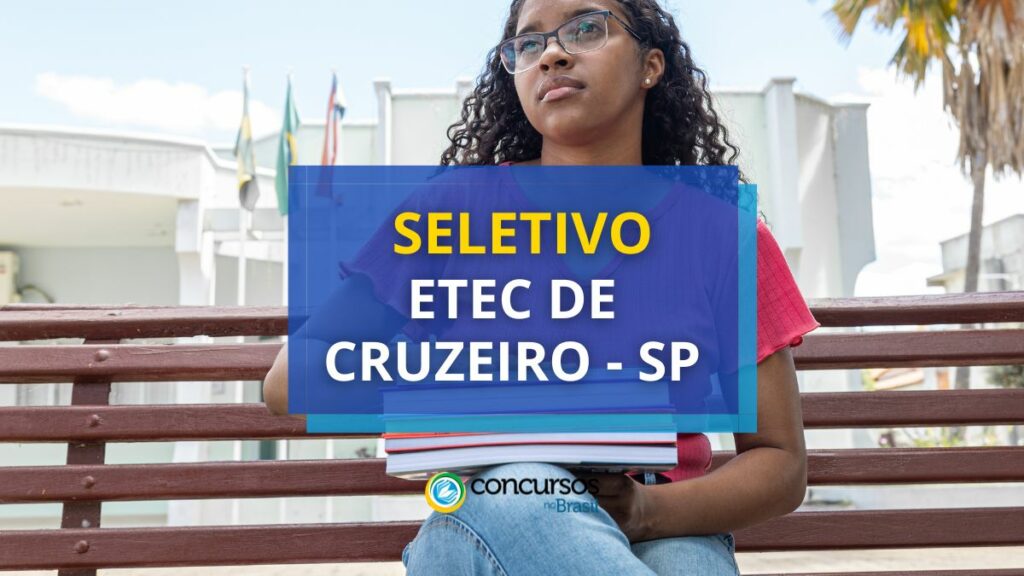 SELETIVO
ETEC DE
CRUZEIRO - SP

concursos no Brasil